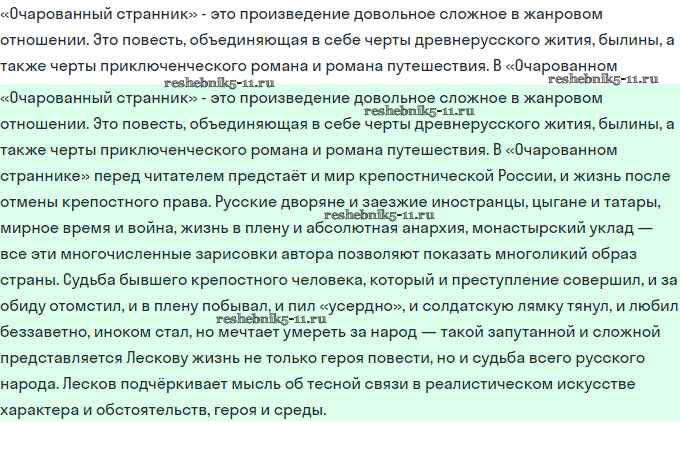 «Очарованный странник» - это произведение довольное сложное в жанровом отношении. Это повесть, объединяющая в себе черты древнерусского жития, былины, а также черты приключенческого романа и романа путешествия. В «Очарованном

reshebnik5-11.ru reshebnik5-11.ru

«Очарованный странник» - это произведение довольное сложное в жанровом отношении. Это повесть, объединяющая в себе черты древнерусского жития, былины, а также черты приключенческого романа и романа путешествия. В «Очарованном страннике» перед читателем предстаёт и мир крепостнической России, и жизнь после отмены крепостного права. Русские дворяне и заезжие иностранцы, цыгане и татары, мирное время и война, жизнь в плену и абсолютная анархия, монастырский уклад — все эти многочисленные зарисовки автора позволяют показать многоликий образ страны. Судьба бывшего крепостного человека, который и преступление совершил, и за обиду отомстил, и в плену побывал, и пил «усердно», и солдатскую лямку тянул, и любил беззаветно, иноком стал, но мечтает умереть за народ — такой запутанной и сложной представляется Лескову жизнь не только героя повести, но и судьба всего русского народа. Лесков подчёркивает мысль об тесной связи в реалистическом искусстве характера и обстоятельств, героя и среды.

reshebnik5-11.ru reshebnik5-11.ru reshebnik5-11.ru